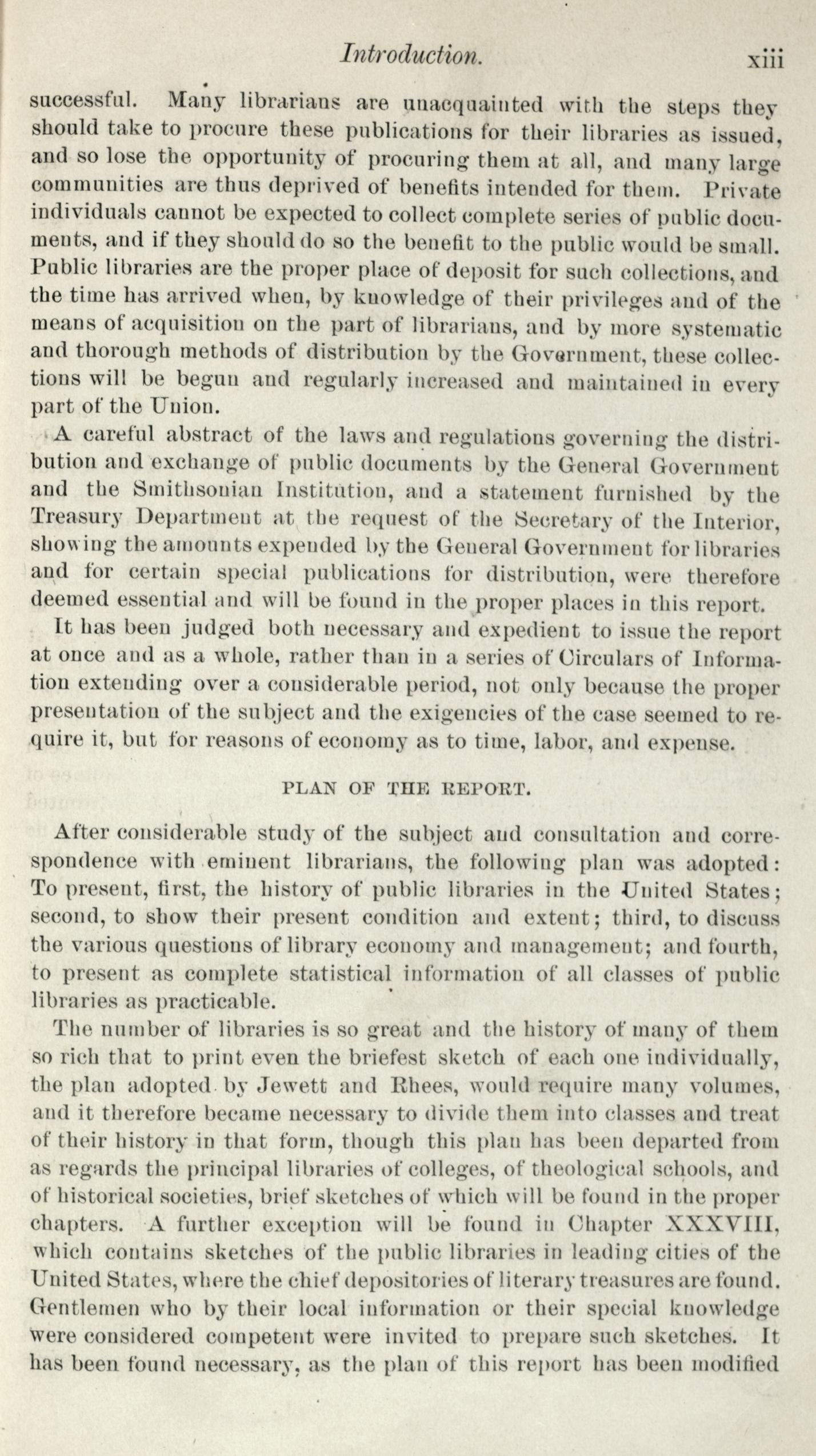 Introduction. xiii

successful. Many librarians are unacquainted with the steps they should take to procure these publications for their libraries as issued, and so lose the opportunity of procuring them at all, and many large communities are thus deprived of benefits intended for them. Private individuals cannot be expected to collect complete series of public documents, and if they should do so the benefit to the public would be small. Public libraries are the proper place of deposit for such collections, and the time has arrived when, by knowledge of their privileges and of the means of acquisition on the part of librarians, and by more systematic and thorough methods of distribution by the Government, these collections will be begun and regularly increased and maintained in every part of the Union.

A careful abstract of the laws and regulations governing the distribution and exchange of public documents by the General Government and the Smithsonian Institution, and a statement furnished by the Treasury Department at the request of the Secretary of the Interior, showing the amounts expended by the General Government for libraries and for certain special publications for distribution, were therefore deemed essential and will be found in the proper places in this report.

It has been judged both necessary and expedient to issue the report at once and as a whole, rather than in a series of Circulars of Information extending over a considerable period, not only because the proper presentation of the subject and the exigencies of the case seemed to require it, but for reasons of economy as to time, labor, and expense.

PLAN OF THE REPORT.

After considerable study of the subject and consultation and correspondence with eminent librarians, the following plan was adopted: To present, first, the history of public libraries in the United States; second, to show their present condition and extent; third, to discuss the various questions of library economy and management; and fourth, to present as complete statistical information of all classes of public libraries as practicable.

The number of libraries is so great and the history of many of them so rich that to print even the briefest sketch of each one individually, the plan adopted by Jewett and Rhees, would require many volumes, and it therefore became necessary to divide them into classes and treat of their history in that form, though this plan has been departed from as regards the principal libraries of colleges, of theological schools, and of historical societies, brief sketches of which will be found in the proper chapters. A further exception will be found in Chapter XXXVIII, which contains sketches of the public libraries in leading cities of the United States, where the chief depositories of literary treasures are found. Gentlemen who by their local information or their special knowledge were considered competent were invited to prepare such sketches. It has been found necessary, as the plan of this report has been modified